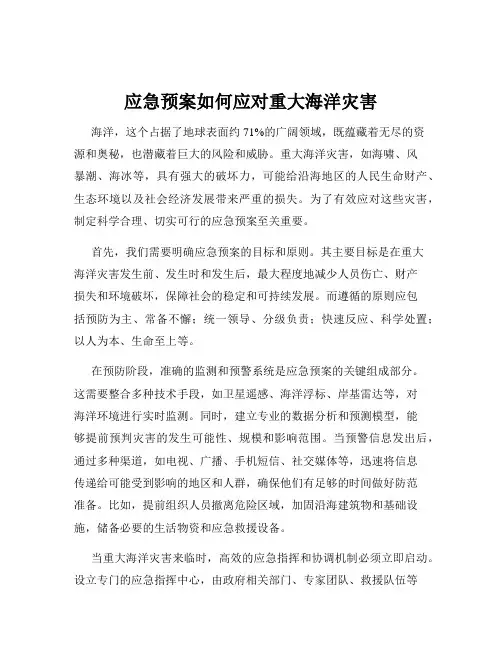 应急预案如何应对重大海洋灾害

海洋，这个占据了地球表面约 71%的广阔领域，既蕴藏着无尽的资源和奥秘，也潜藏着巨大的风险和威胁。重大海洋灾害，如海啸、风暴潮、海冰等，具有强大的破坏力，可能给沿海地区的人民生命财产、生态环境以及社会经济发展带来严重的损失。为了有效应对这些灾害，制定科学合理、切实可行的应急预案至关重要。

首先，我们需要明确应急预案的目标和原则。其主要目标是在重大海洋灾害发生前、发生时和发生后，最大程度地减少人员伤亡、财产损失和环境破坏，保障社会的稳定和可持续发展。而遵循的原则应包括预防为主、常备不懈；统一领导、分级负责；快速反应、科学处置；以人为本、生命至上等。

在预防阶段，准确的监测和预警系统是应急预案的关键组成部分。这需要整合多种技术手段，如卫星遥感、海洋浮标、岸基雷达等，对海洋环境进行实时监测。同时，建立专业的数据分析和预测模型，能够提前预判灾害的发生可能性、规模和影响范围。当预警信息发出后，通过多种渠道，如电视、广播、手机短信、社交媒体等，迅速将信息传递给可能受到影响的地区和人群，确保他们有足够的时间做好防范准备。比如，提前组织人员撤离危险区域，加固沿海建筑物和基础设施，储备必要的生活物资和应急救援设备。

当重大海洋灾害来临时，高效的应急指挥和协调机制必须立即启动。设立专门的应急指挥中心，由政府相关部门、专家团队、救援队伍等